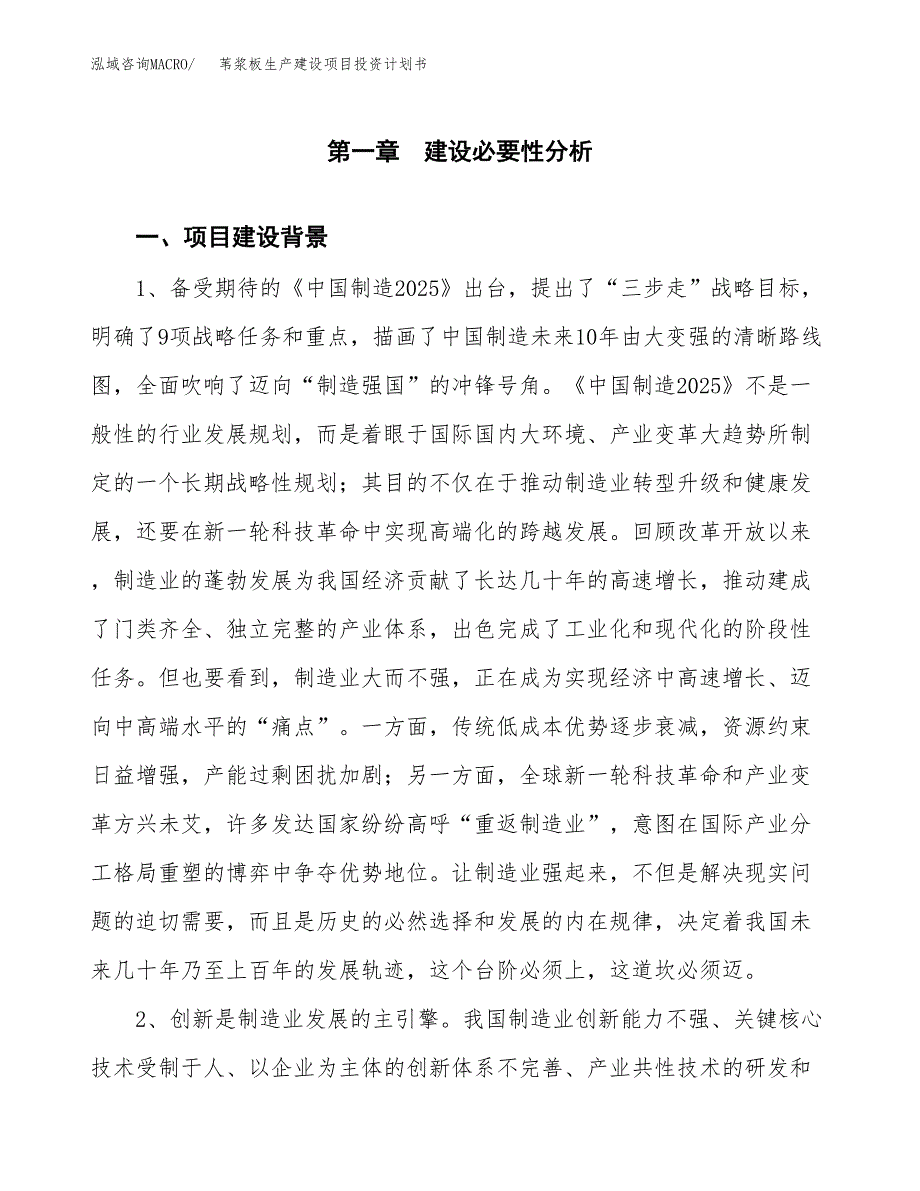 泓域咨询MACRO/　苇浆板生产建设项目投资计划书

第一章　建设必要性分析

一、项目建设背景

1、备受期待的《中国制造2025》出台，提出了“三步走”战略目标，明确了9项战略任务和重点，描画了中国制造未来10年由大变强的清晰路线图，全面吹响了迈向“制造强国”的冲锋号角。《中国制造2025》不是一般性的行业发展规划，而是着眼于国际国内大环境、产业变革大趋势所制定的一个长期战略性规划；其目的不仅在于推动制造业转型升级和健康发展，还要在新一轮科技革命中实现高端化的跨越发展。回顾改革开放以来，制造业的蓬勃发展为我国经济贡献了长达几十年的高速增长，推动建成了门类齐全、独立完整的产业体系，出色完成了工业化和现代化的阶段性任务。但也要看到，制造业大而不强，正在成为实现经济中高速增长、迈向中高端水平的“痛点”。一方面，传统低成本优势逐步衰减，资源约束日益增强，产能过剩困扰加剧；另一方面，全球新一轮科技革命和产业变革方兴未艾，许多发达国家纷纷高呼“重返制造业”，意图在国际产业分工格局重塑的博弈中争夺优势地位。让制造业强起来，不但是解决现实问题的迫切需要，而且是历史的必然选择和发展的内在规律，决定着我国未来几十年乃至上百年的发展轨迹，这个台阶必须上，这道坎必须迈。

2、创新是制造业发展的主引擎。我国制造业创新能力不强、关键核心技术受制于人、以企业为主体的创新体系不完善、产业共性技术的研发和